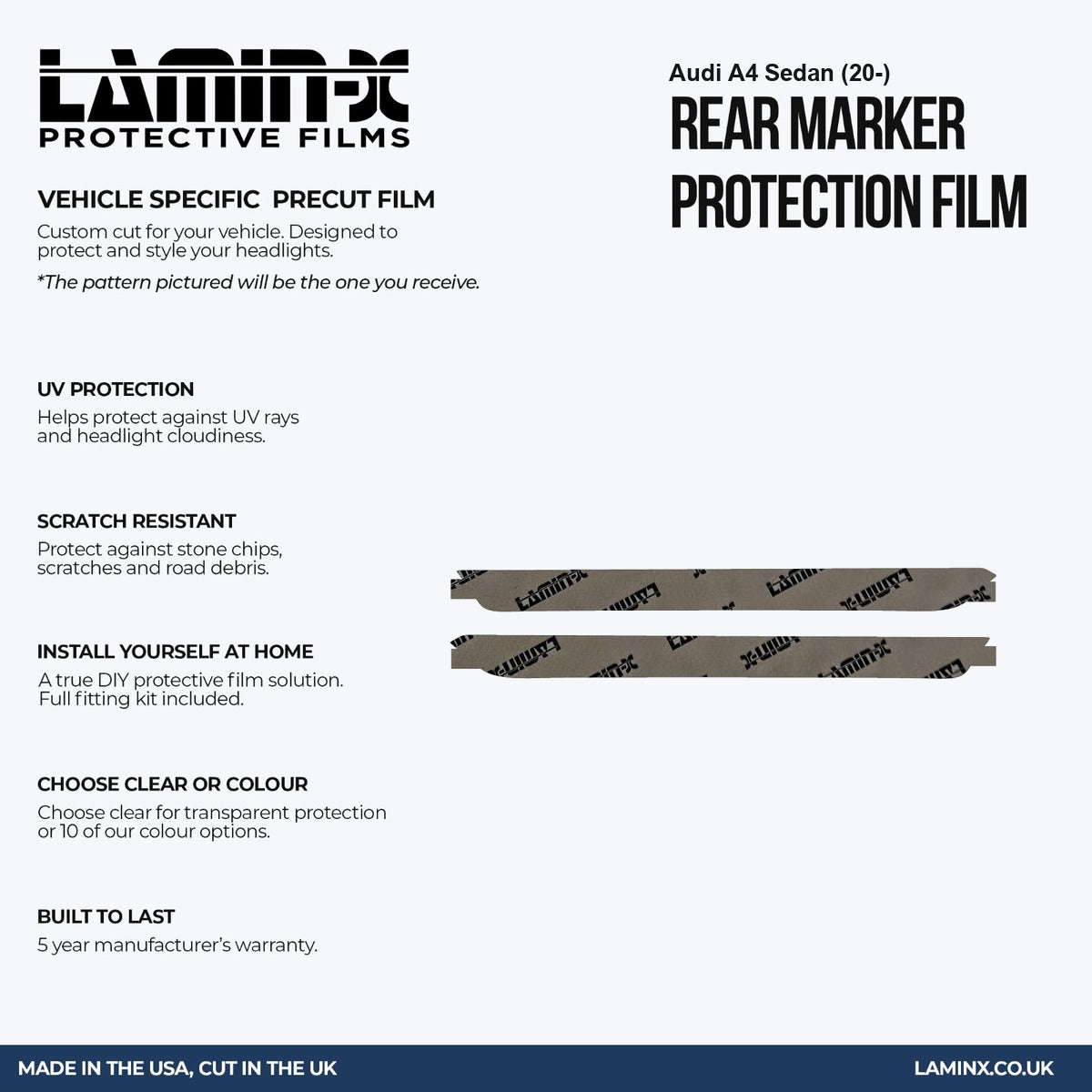 LAMIN-X
PROTECTIVE FILMS

VEHICLE SPECIFIC PRECUT FILM
Custom cut for your vehicle. Designed to protect and style your headlights.

*The pattern pictured will be the one you receive.

UV PROTECTION
Helps protect against UV rays and headlight cloudiness.

SCRATCH RESISTANT
Protect against stone chips, scratches and road debris.

INSTALL YOURSELF AT HOME
A true DIY protective film solution. Full fitting kit included.

CHOOSE CLEAR OR COLOUR
Choose clear for transparent protection or 10 of our colour options.

BUILT TO LAST
5 year manufacturer's warranty.

Audi A4 Sedan (20-)
REAR MARKER
PROTECTION FILM

MADE IN THE USA, CUT IN THE UK
LAMINX.CO.UK